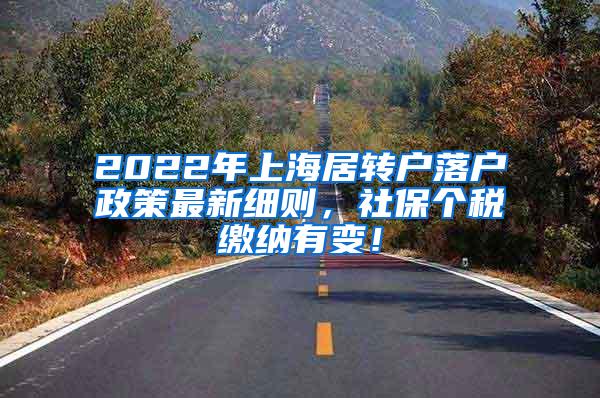 2022年上海居转户落户政策最新细则，社保个税缴纳有变！